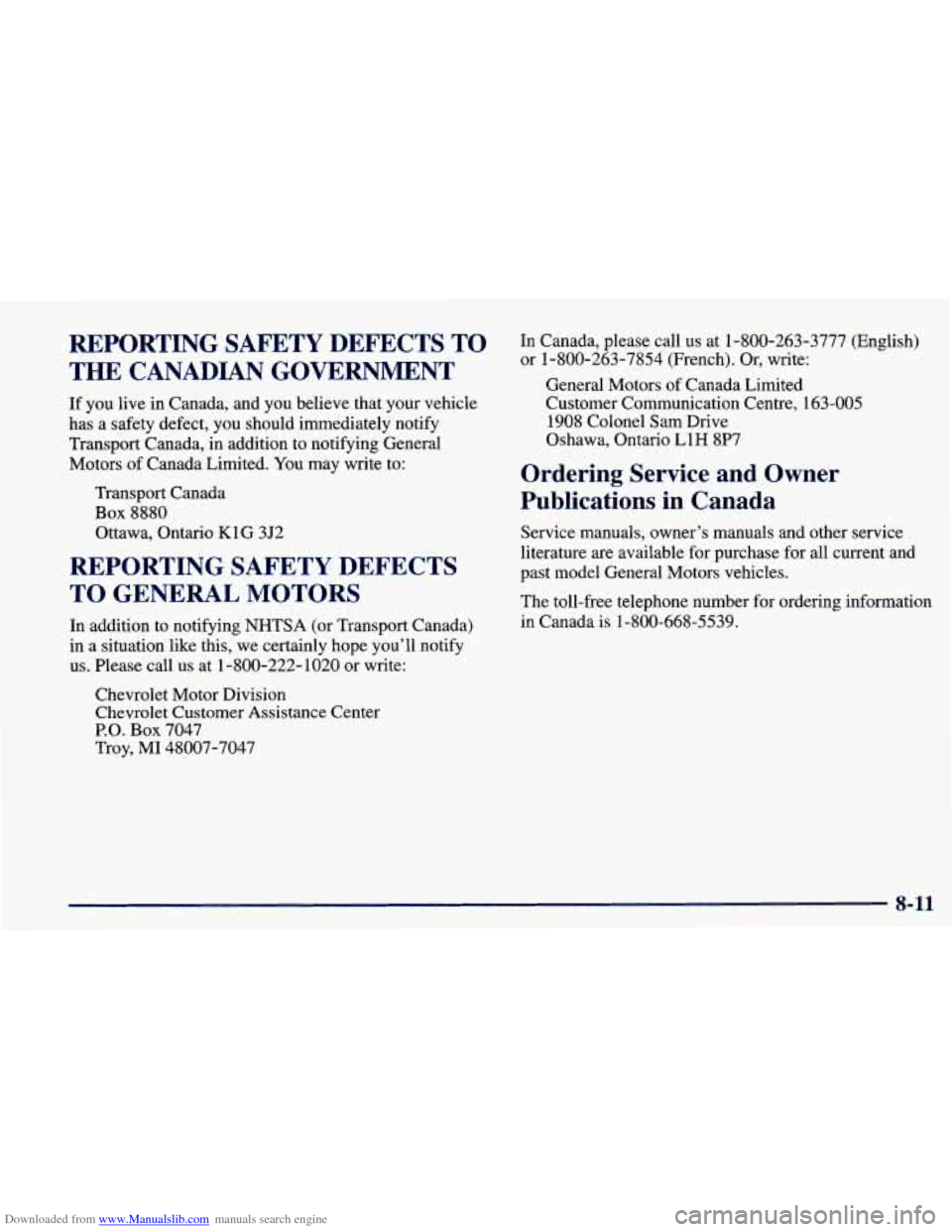 REPORTING SAFETY DEFECTS TO THE CANADIAN GOVERNMENT

If you live in Canada, and you believe that your vehicle has a safety defect, you should immediately notify Transport Canada, in addition to notifying General Motors of Canada Limited. You may write to:

Transport Canada
Box 8880
Ottawa, Ontario K1G 3J2

REPORTING SAFETY DEFECTS TO GENERAL MOTORS

In addition to notifying NHTSA (or Transport Canada) in a situation like this, we certainly hope you'll notify us. Please call us at 1-800-222-1020 or write:

Chevrolet Motor Division
Chevrolet Customer Assistance Center
P.O. Box 7047
Troy, MI 48007-7047

In Canada, please call us at 1-800-263-3777 (English) or 1-800-263-7854 (French). Or, write:

General Motors of Canada Limited
Customer Communication Centre, 163-005
1908 Colonel Sam Drive
Oshawa, Ontario L1H 8P7

Ordering Service and Owner Publications in Canada

Service manuals, owner's manuals and other service literature are available for purchase for all current and past model General Motors vehicles.

The toll-free telephone number for ordering information in Canada is 1-800-668-5539.

8-11

Downloaded from www.Manualslib.com manuals search engine

carmanualsonline.info